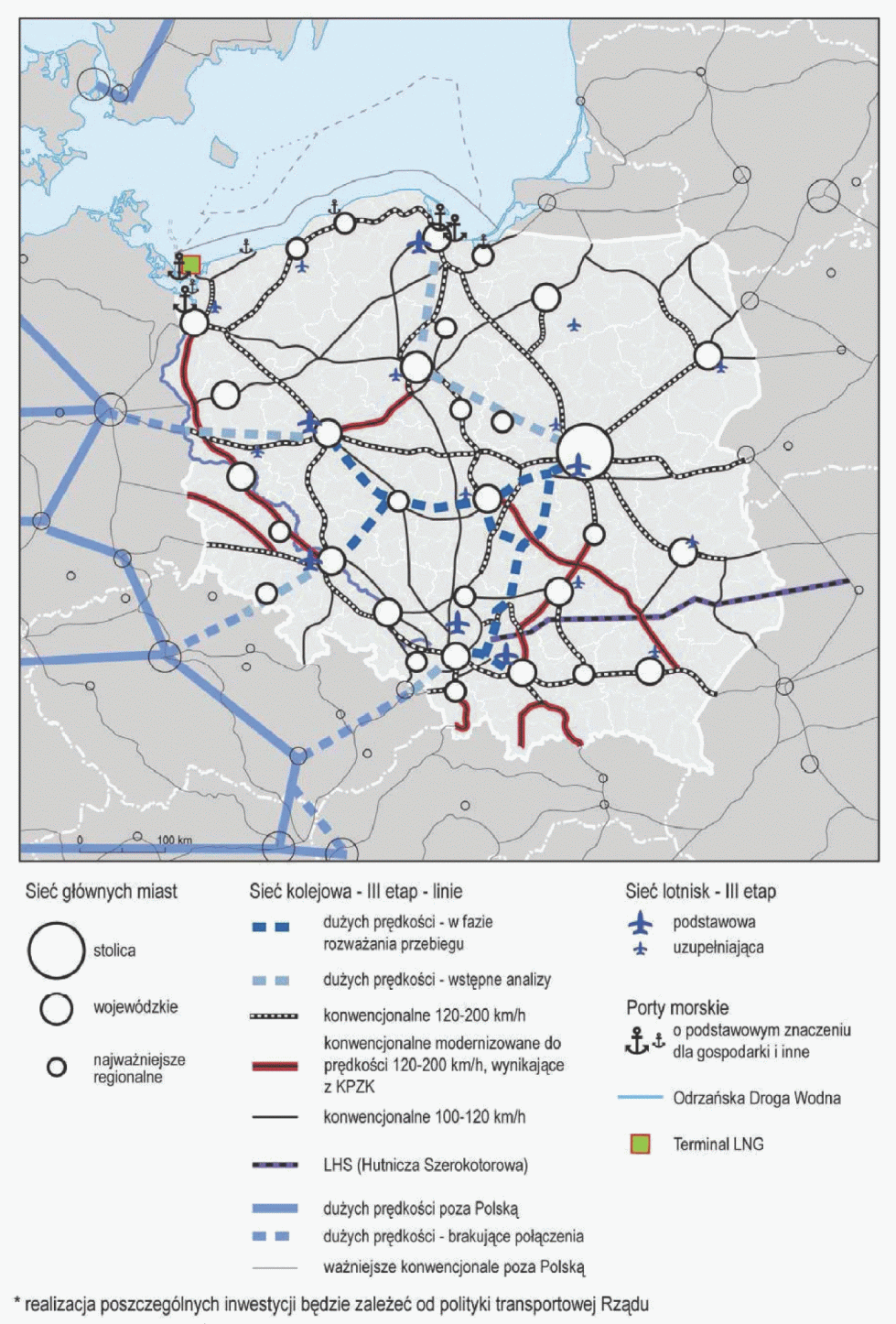 0 100 km

Sieć głównych miast

stolica

wojewódzkie

najważniejsze regionalne

Sieć kolejowa - III etap - linie

dużych prędkości - w fazie rozważania przebiegu

dużych prędkości - wstępne analizy

konwencjonalne 120-200 km/h

konwencjonalne modernizowane do prędkości 120-200 km/h, wynikające z KPZK

konwencjonalne 100-120 km/h

LHS (Hutnicza Szerokotorowa)

dużych prędkości poza Polską

dużych prędkości - brakujące połączenia

ważniejsze konwencjonale poza Polską

Sieć lotnisk - III etap

podstawowa

uzupełniająca

Porty morskie

o podstawowym znaczeniu dla gospodarki i inne

Odrzańska Droga Wodna

Terminal LNG

* realizacja poszczególnych inwestycji będzie zależeć od polityki transportowej Rządu